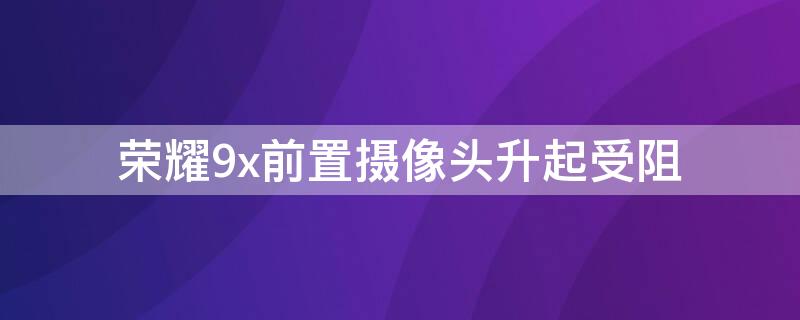 荣耀9x前置摄像头升起受阻